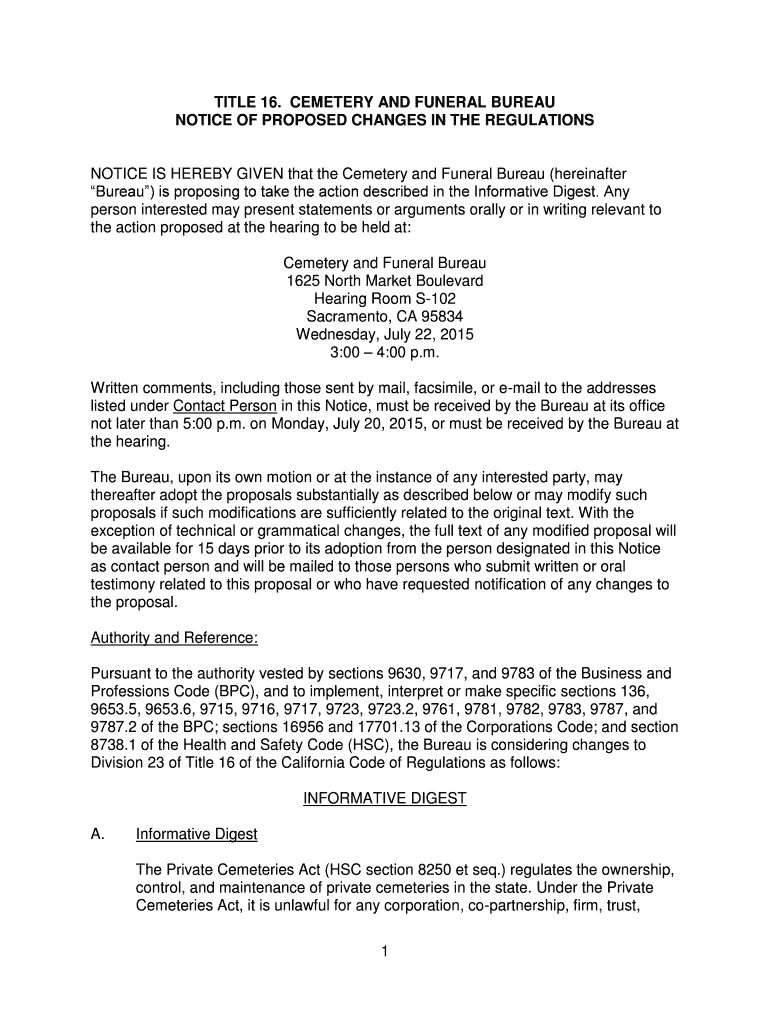 TITLE 16. CEMETERY AND FUNERAL BUREAU
NOTICE OF PROPOSED CHANGES IN THE REGULATIONS

NOTICE IS HEREBY GIVEN that the Cemetery and Funeral Bureau (hereinafter "Bureau") is proposing to take the action described in the Informative Digest. Any person interested may present statements or arguments orally or in writing relevant to the action proposed at the hearing to be held at:

Cemetery and Funeral Bureau
1625 North Market Boulevard
Hearing Room S-102
Sacramento, CA 95834
Wednesday, July 22, 2015
3:00 – 4:00 p.m.

Written comments, including those sent by mail, facsimile, or e-mail to the addresses listed under Contact Person in this Notice, must be received by the Bureau at its office not later than 5:00 p.m. on Monday, July 20, 2015, or must be received by the Bureau at the hearing.

The Bureau, upon its own motion or at the instance of any interested party, may thereafter adopt the proposals substantially as described below or may modify such proposals if such modifications are sufficiently related to the original text. With the exception of technical or grammatical changes, the full text of any modified proposal will be available for 15 days prior to its adoption from the person designated in this Notice as contact person and will be mailed to those persons who submit written or oral testimony related to this proposal or who have requested notification of any changes to the proposal.

Authority and Reference:

Pursuant to the authority vested by sections 9630, 9717, and 9783 of the Business and Professions Code (BPC), and to implement, interpret or make specific sections 136, 9653.5, 9653.6, 9715, 9716, 9717, 9723, 9723.2, 9761, 9781, 9782, 9783, 9787, and 9787.2 of the BPC; sections 16956 and 17701.13 of the Corporations Code; and section 8738.1 of the Health and Safety Code (HSC), the Bureau is considering changes to Division 23 of Title 16 of the California Code of Regulations as follows:

INFORMATIVE DIGEST

A. Informative Digest

The Private Cemeteries Act (HSC section 8250 et seq.) regulates the ownership, control, and maintenance of private cemeteries in the state. Under the Private Cemeteries Act, it is unlawful for any corporation, co-partnership, firm, trust,

1